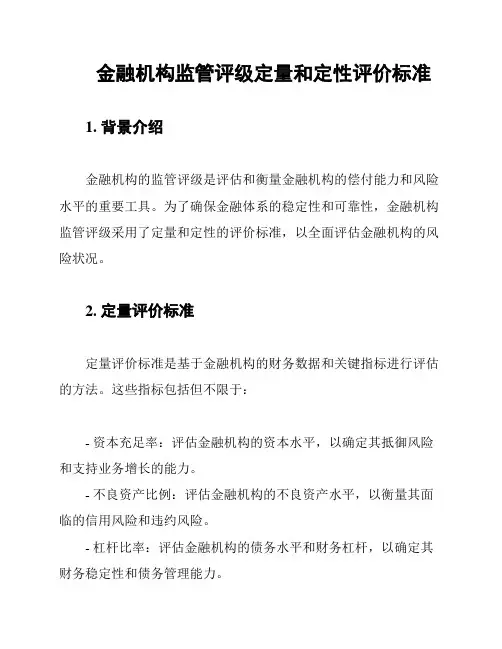 金融机构监管评级定量和定性评价标准

1. 背景介绍

金融机构的监管评级是评估和衡量金融机构的偿付能力和风险水平的重要工具。为了确保金融体系的稳定性和可靠性，金融机构监管评级采用了定量和定性的评价标准，以全面评估金融机构的风险状况。

2. 定量评价标准

定量评价标准是基于金融机构的财务数据和关键指标进行评估的方法。这些指标包括但不限于：

- 资本充足率：评估金融机构的资本水平，以确定其抵御风险和支持业务增长的能力。
- 不良资产比例：评估金融机构的不良资产水平，以衡量其面临的信用风险和违约风险。
- 杠杆比率：评估金融机构的债务水平和财务杠杆，以确定其财务稳定性和债务管理能力。